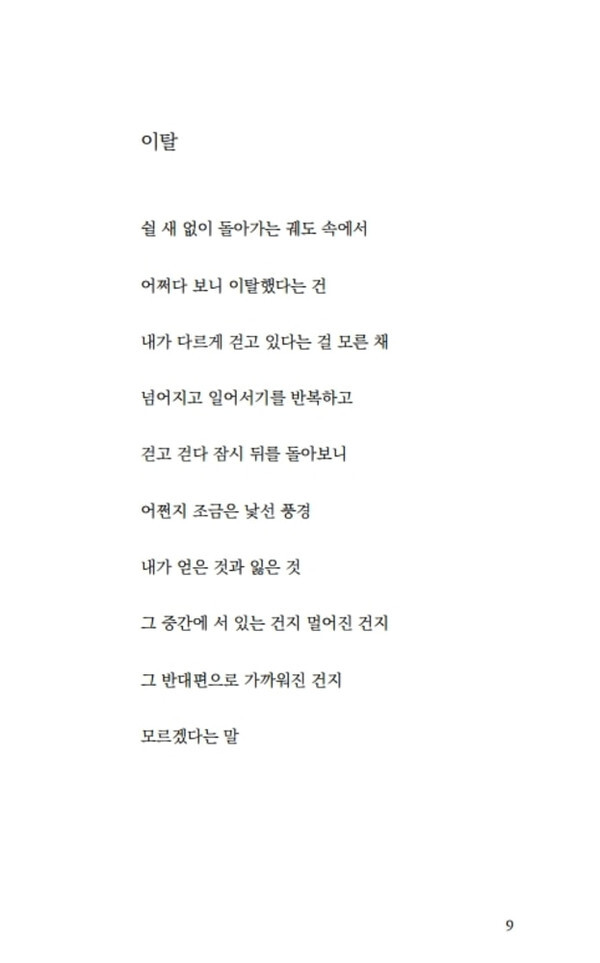 이탈

쉴 새 없이 돌아가는 궤도 속에서

어쩌다 보니 이탈했다는 건

내가 다르게 걷고 있다는 걸 모른 채

넘어지고 일어서기를 반복하고

걷고 걷다 잠시 뒤를 돌아보니

어쩐지 조금은 낯선 풍경

내가 얻은 것과 잃은 것

그 중간에 서 있는 건지 멀어진 건지

그 반대편으로 가까워진 건지

모르겠다는 말

9